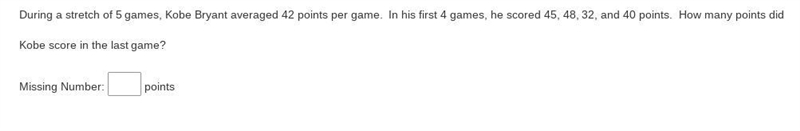 During a stretch of 5 games, Kobe Bryant averaged 42 points per game. In his first 4 games, he scored 45, 48, 32, and 40 points. How many points did Kobe score in the last game?

Missing Number: points